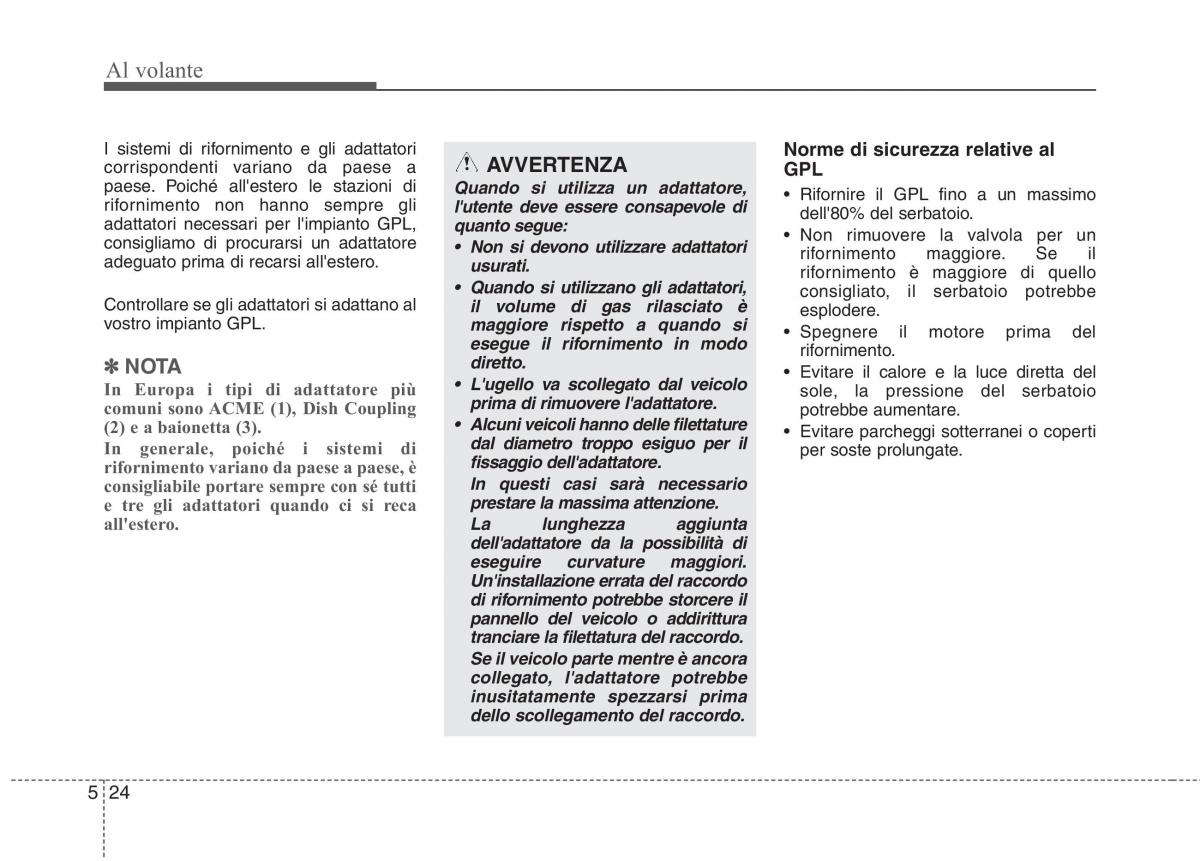 Al volante

I sistemi di rifornimento e gli adattatori corrispondenti variano da paese a paese. Poiché all'estero le stazioni di rifornimento non hanno sempre gli adattatori necessari per l'impianto GPL, consigliamo di procurarsi un adattatore adeguato prima di recarsi all'estero.

Controllare se gli adattatori si adattano al vostro impianto GPL.

✽ NOTA

In Europa i tipi di adattatore più comuni sono ACME (1), Dish Coupling (2) e a baionetta (3).

In generale, poiché i sistemi di rifornimento variano da paese a paese, è consigliabile portare sempre con sé tutti e tre gli adattatori quando ci si reca all'estero.

AVVERTENZA

Quando si utilizza un adattatore, l'utente deve essere consapevole di quanto segue:

• Non si devono utilizzare adattatori usurati.
• Quando si utilizzano gli adattatori, il volume di gas rilasciato è maggiore rispetto a quando si esegue il rifornimento in modo diretto.
• L'ugello va scollegato dal veicolo prima di rimuovere l'adattatore.
• Alcuni veicoli hanno delle filettature dal diametro troppo esiguo per il fissaggio dell'adattatore.

In questi casi sarà necessario prestare la massima attenzione.

La lunghezza aggiunta dell'adattatore da la possibilità di eseguire curvature maggiori. Un'installazione errata del raccordo di rifornimento potrebbe storcere il pannello del veicolo o addirittura tranciare la filettatura del raccordo.

Se il veicolo parte mentre è ancora collegato, l'adattatore potrebbe inusitatamente spezzarsi prima dello scollegamento del raccordo.

Norme di sicurezza relative al GPL

• Rifornire il GPL fino a un massimo dell'80% del serbatoio.
• Non rimuovere la valvola per un rifornimento maggiore. Se il rifornimento è maggiore di quello consigliato, il serbatoio potrebbe esplodere.
• Spegnere il motore prima del rifornimento.
• Evitare il calore e la luce diretta del sole, la pressione del serbatoio potrebbe aumentare.
• Evitare parcheggi sotterranei o coperti per soste prolungate.

5 24